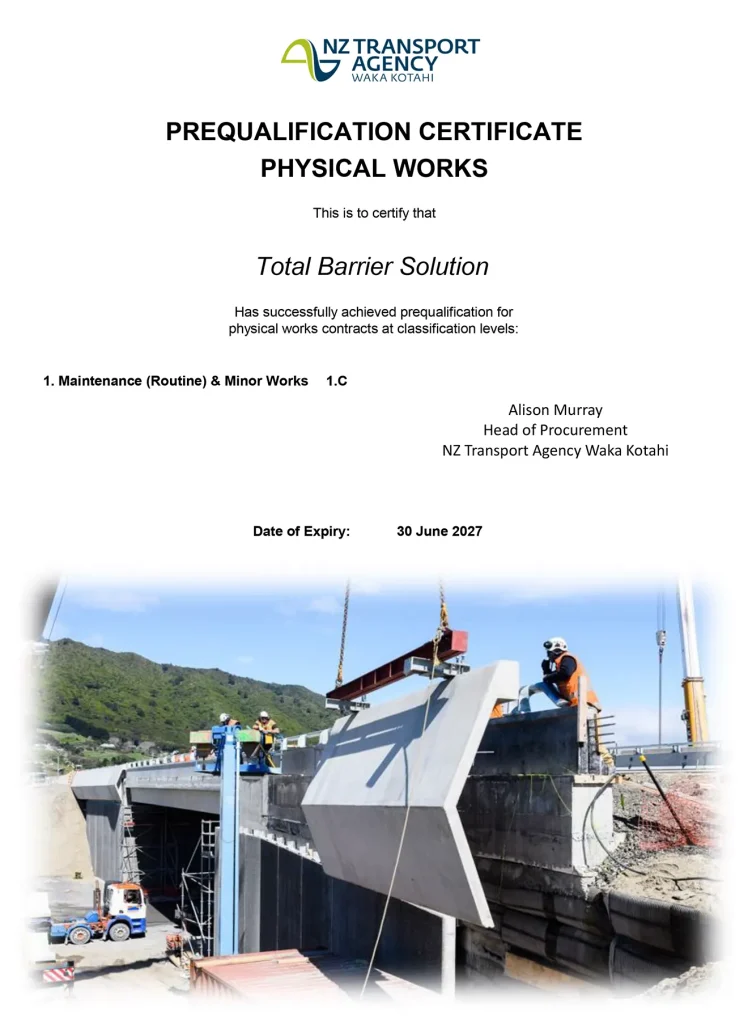 NZ TRANSPORT AGENCY
WAKA KOTAHI

PREQUALIFICATION CERTIFICATE
PHYSICAL WORKS

This is to certify that

Total Barrier Solution

Has successfully achieved prequalification for physical works contracts at classification levels:

1. Maintenance (Routine) & Minor Works 1.C

Alison Murray
Head of Procurement
NZ Transport Agency Waka Kotahi

Date of Expiry: 30 June 2027